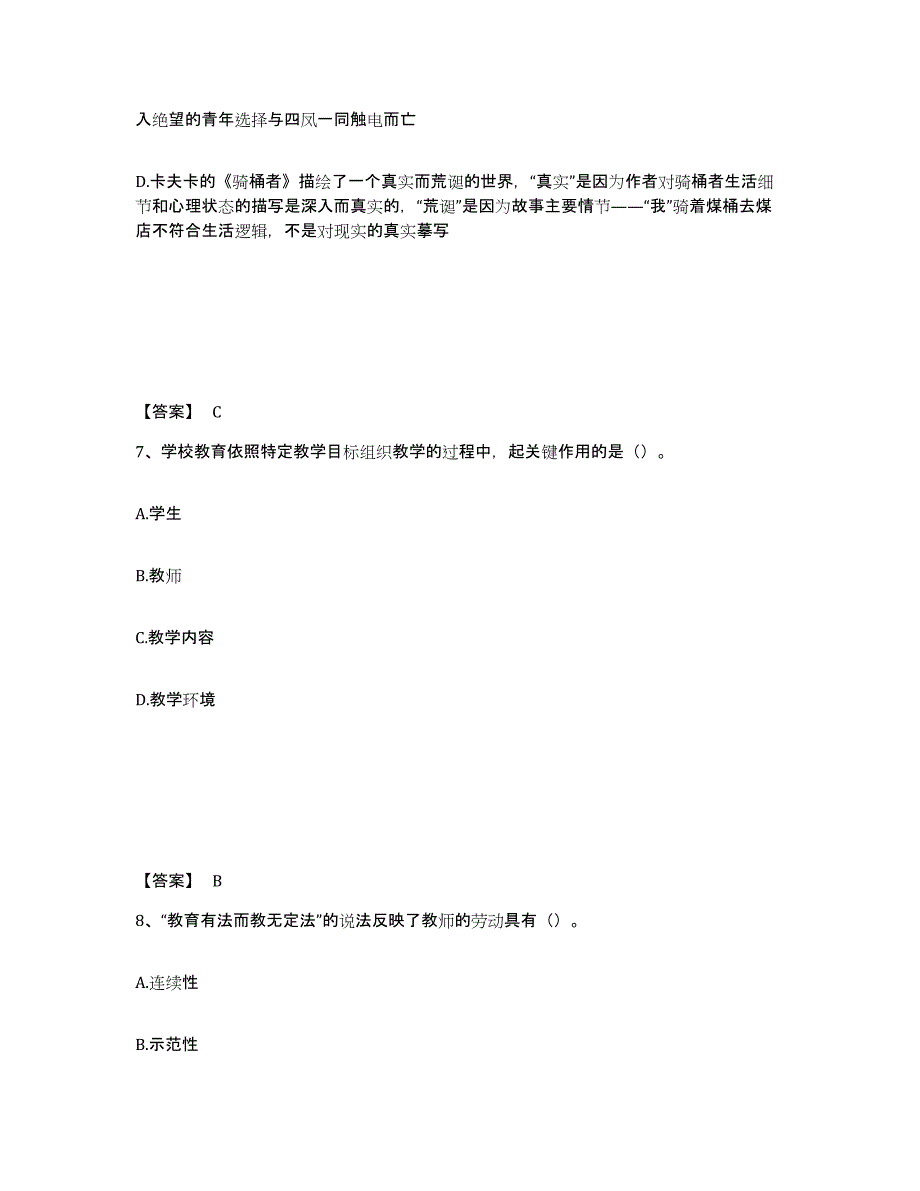 入绝望的青年选择与四凤一同触电而亡

D.卡夫卡的《骑桶者》描绘了一个真实而荒诞的世界，“真实”是因为作者对骑桶者生活细节和心理状态的描写是深入而真实的，“荒诞”是因为故事主要情节——“我”骑着煤桶去煤店不符合生活逻辑，不是对现实的真实摹写

【答案】 C

7、学校教育依照特定教学目标组织教学的过程中，起关键作用的是（）。

A.学生

B.教师

C.教学内容

D.教学环境

【答案】 B

8、“教育有法而教无定法”的说法反映了教师的劳动具有（）。

A.连续性

B.示范性